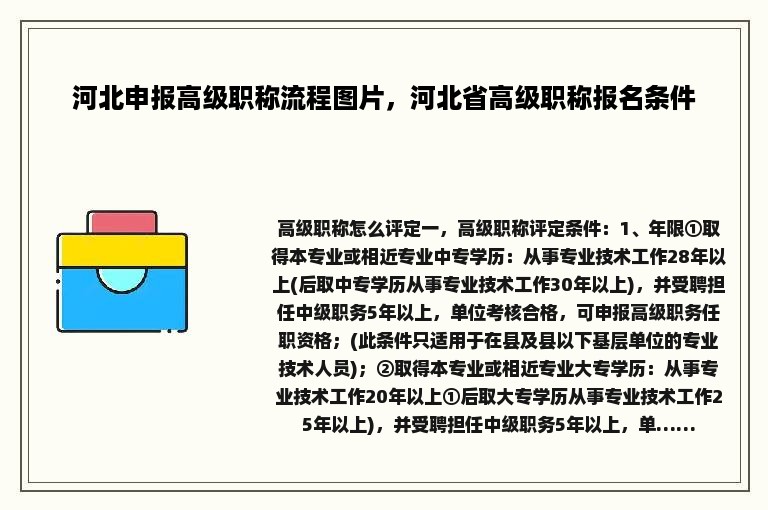 河北申报高级职称流程图片，河北省高级职称报名条件

高级职称怎么评定一，高级职称评定条件：1、年限①取得本专业或相近专业中专学历：从事专业技术工作28年以上(后取中专学历从事专业技术工作30年以上)，并受聘担任中级职务5年以上，单位考核合格，可申报高级职务任职资格；(此条件只适用于在县及县以下基层单位的专业技术人员)；②取得本专业或相近专业大专学历：从事专业技术工作20年以上①后取大专学历从事专业技术工作25年以上)，并受聘担任中级职务5年以上，单......